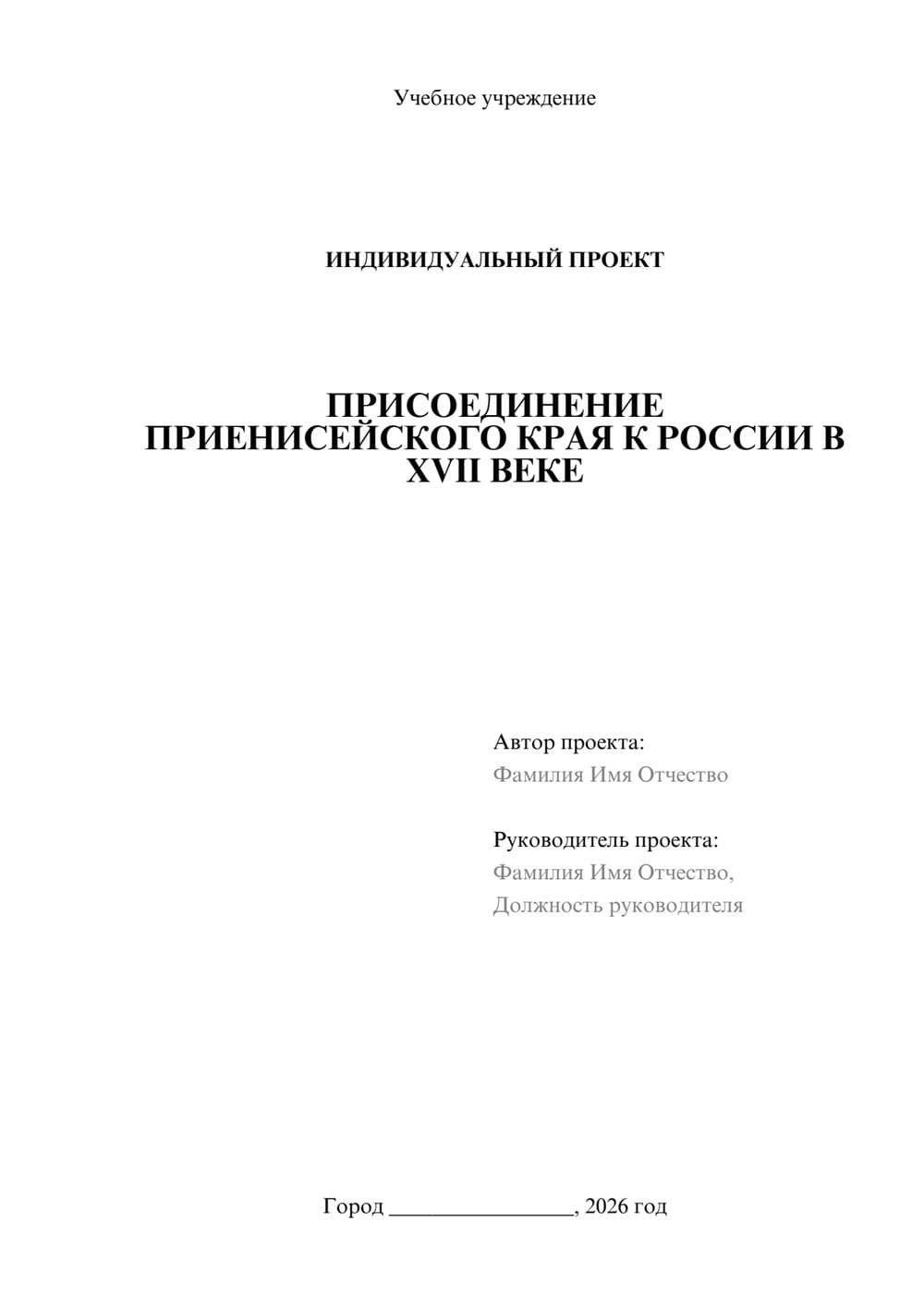 Учебное учреждение

ИНДИВИДУАЛЬНЫЙ ПРОЕКТ

ПРИСОЕДИНЕНИЕ ПРИЕНИСЕЙСКОГО КРАЯ К РОССИИ В XVII ВЕКЕ

Автор проекта:
Фамилия Имя Отчество

Руководитель проекта:
Фамилия Имя Отчество,
Должность руководителя

Город ________________, 2026 год